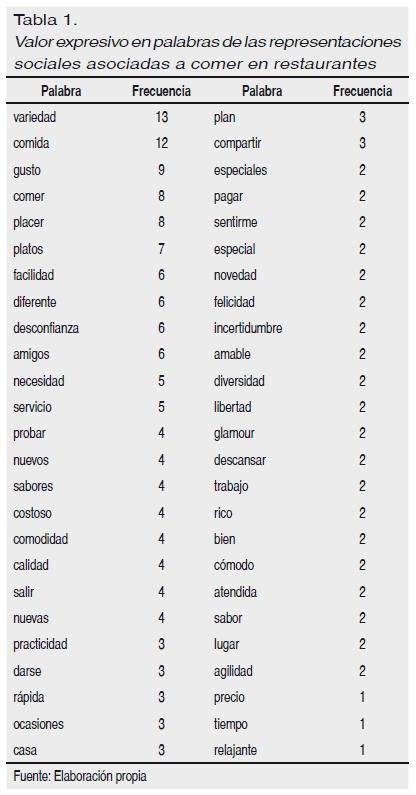 Tabla 1.
Valor expresivo en palabras de las representaciones sociales asociadas a comer en restaurantes

| Palabra | Frecuencia | Palabra | Frecuencia |
|---|---|---|---|
| variedad | 13 | plan | 3 |
| comida | 12 | compartir | 3 |
| gusto | 9 | especiales | 2 |
| comer | 8 | pagar | 2 |
| placer | 8 | sentirme | 2 |
| platos | 7 | especial | 2 |
| facilidad | 6 | novedad | 2 |
| diferente | 6 | felicidad | 2 |
| desconfianza | 6 | incertidumbre | 2 |
| amigos | 6 | amable | 2 |
| necesidad | 5 | diversidad | 2 |
| servicio | 5 | libertad | 2 |
| probar | 4 | glamour | 2 |
| nuevos | 4 | descansar | 2 |
| sabores | 4 | trabajo | 2 |
| costoso | 4 | rico | 2 |
| comodidad | 4 | bien | 2 |
| calidad | 4 | cómodo | 2 |
| salir | 4 | atendida | 2 |
| nuevas | 4 | sabor | 2 |
| practicidad | 3 | lugar | 2 |
| darse | 3 | agilidad | 2 |
| rápida | 3 | precio | 1 |
| ocasiones | 3 | tiempo | 1 |
| casa | 3 | relajante | 1 |

Fuente: Elaboración propia